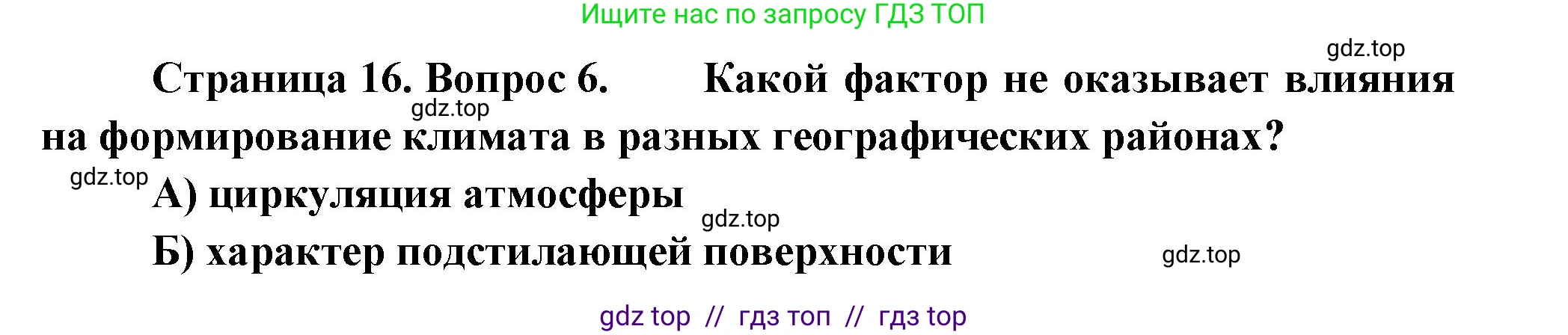 Ищите нас по запросу ГДЗ ТОП

gdz.top

Страница 16. Вопрос 6. Какой фактор не оказывает влияния на формирование климата в разных географических районах?

gdz.top

gdz.top

А) циркуляция атмосферы

gdz.top

Б) характер подстилающей поверхности

gdz.top

gdz top // гдз топ // гдз top